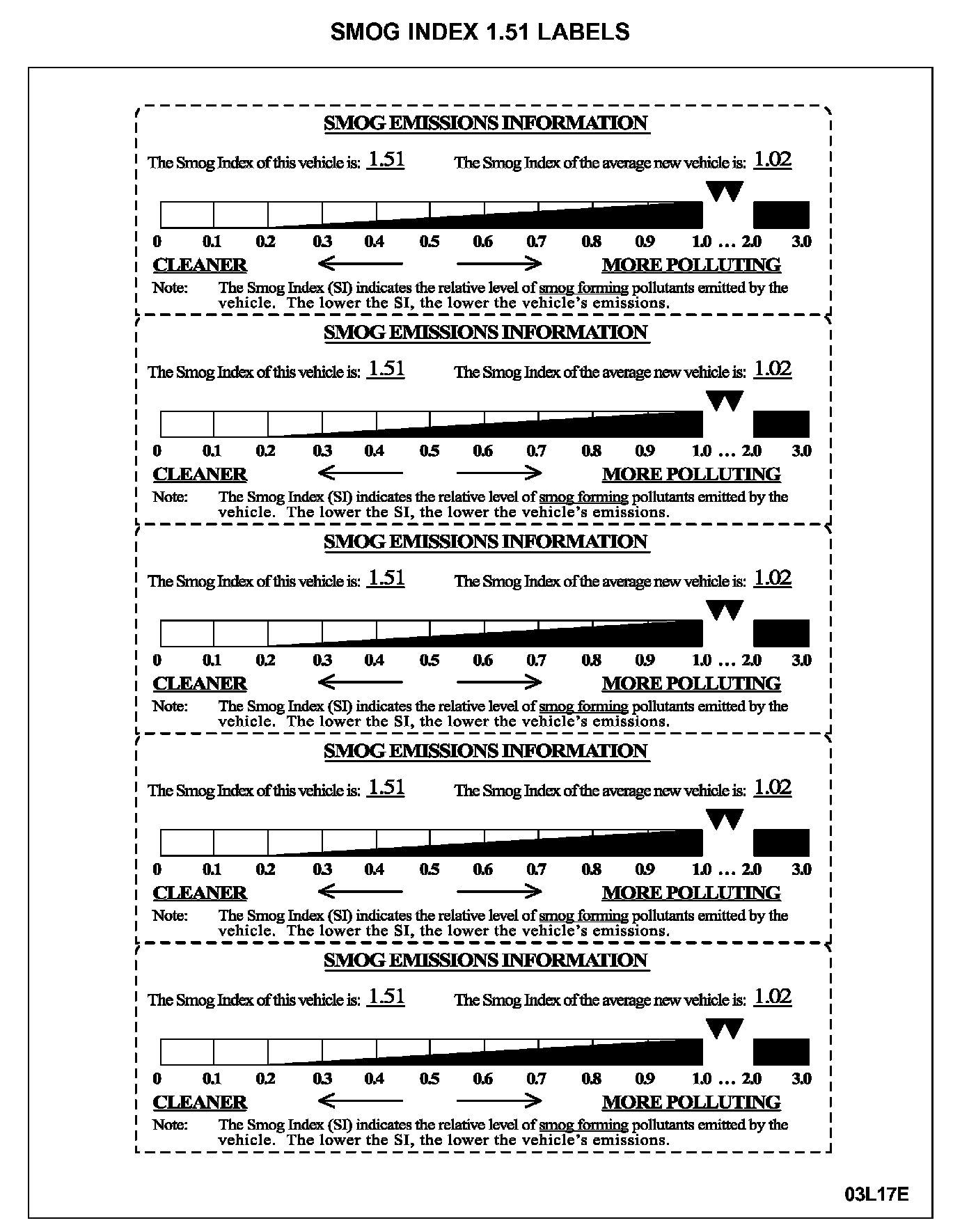 SMOG INDEX 1.51 LABELS

SMOG EMISSIONS INFORMATION

The Smog Index of this vehicle is: 1.51 The Smog Index of the average new vehicle is: 1.02

0 0.1 0.2 0.3 0.4 0.5 0.6 0.7 0.8 0.9 1.0 … 2.0 3.0

CLEANER MORE POLLUTING

Note: The Smog Index (SI) indicates the relative level of smog forming pollutants emitted by the vehicle. The lower the SI, the lower the vehicle's emissions.

SMOG EMISSIONS INFORMATION

The Smog Index of this vehicle is: 1.51 The Smog Index of the average new vehicle is: 1.02

0 0.1 0.2 0.3 0.4 0.5 0.6 0.7 0.8 0.9 1.0 … 2.0 3.0

CLEANER MORE POLLUTING

Note: The Smog Index (SI) indicates the relative level of smog forming pollutants emitted by the vehicle. The lower the SI, the lower the vehicle's emissions.

SMOG EMISSIONS INFORMATION

The Smog Index of this vehicle is: 1.51 The Smog Index of the average new vehicle is: 1.02

0 0.1 0.2 0.3 0.4 0.5 0.6 0.7 0.8 0.9 1.0 … 2.0 3.0

CLEANER MORE POLLUTING

Note: The Smog Index (SI) indicates the relative level of smog forming pollutants emitted by the vehicle. The lower the SI, the lower the vehicle's emissions.

SMOG EMISSIONS INFORMATION

The Smog Index of this vehicle is: 1.51 The Smog Index of the average new vehicle is: 1.02

0 0.1 0.2 0.3 0.4 0.5 0.6 0.7 0.8 0.9 1.0 … 2.0 3.0

CLEANER MORE POLLUTING

Note: The Smog Index (SI) indicates the relative level of smog forming pollutants emitted by the vehicle. The lower the SI, the lower the vehicle's emissions.

SMOG EMISSIONS INFORMATION

The Smog Index of this vehicle is: 1.51 The Smog Index of the average new vehicle is: 1.02

0 0.1 0.2 0.3 0.4 0.5 0.6 0.7 0.8 0.9 1.0 … 2.0 3.0

CLEANER MORE POLLUTING

Note: The Smog Index (SI) indicates the relative level of smog forming pollutants emitted by the vehicle. The lower the SI, the lower the vehicle's emissions.

03L17E